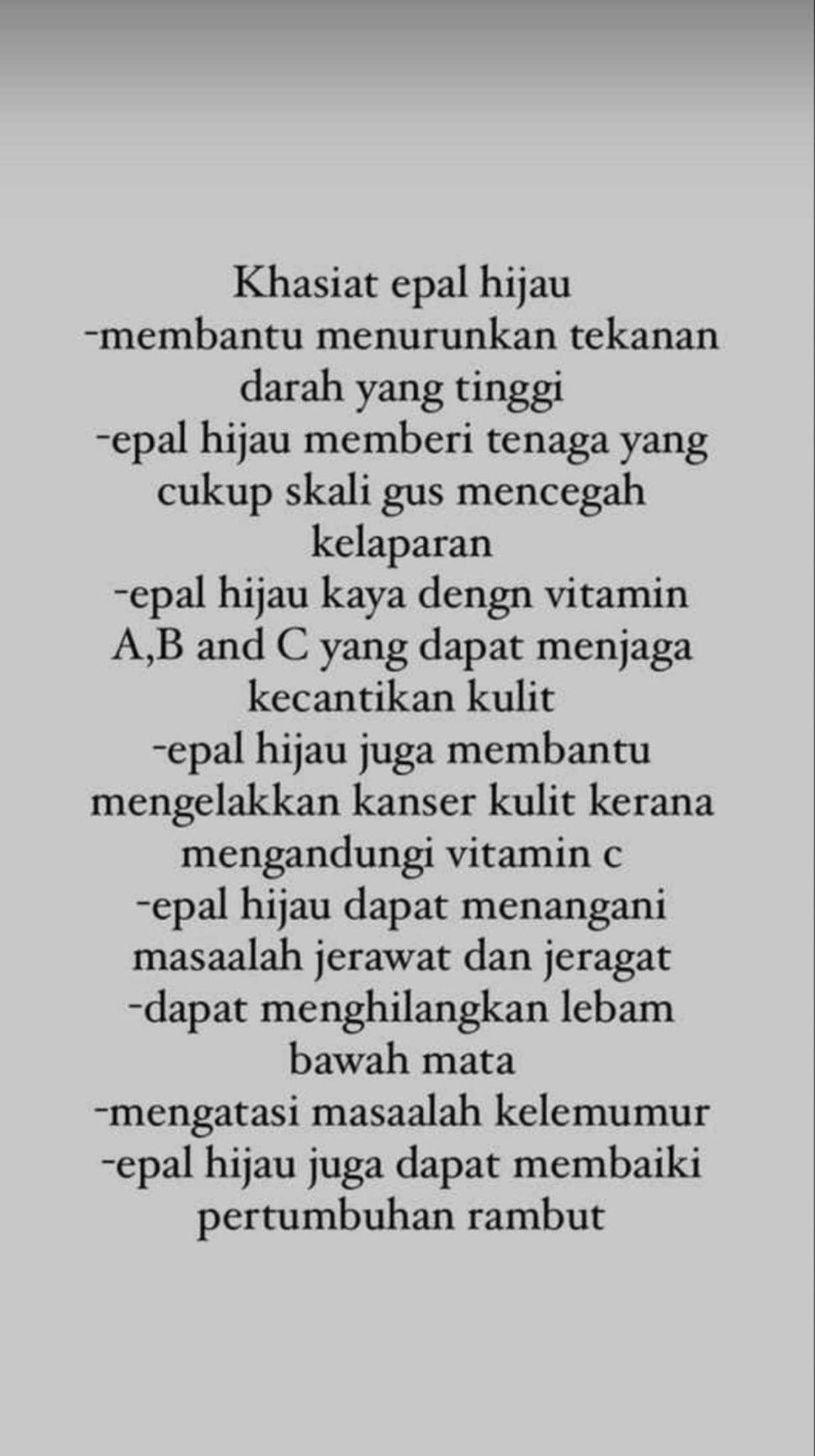 Khasiat epal hijau
-membantu menurunkan tekanan darah yang tinggi
-epal hijau memberi tenaga yang cukup skali gus mencegah kelaparan
-epal hijau kaya dengn vitamin A,B and C yang dapat menjaga kecantikan kulit
-epal hijau juga membantu mengelakkan kanser kulit kerana mengandungi vitamin c
-epal hijau dapat menangani masaalah jerawat dan jeragat
-dapat menghilangkan lebam bawah mata
-mengatasi masaalah kelemumur
-epal hijau juga dapat membaiki pertumbuhan rambut